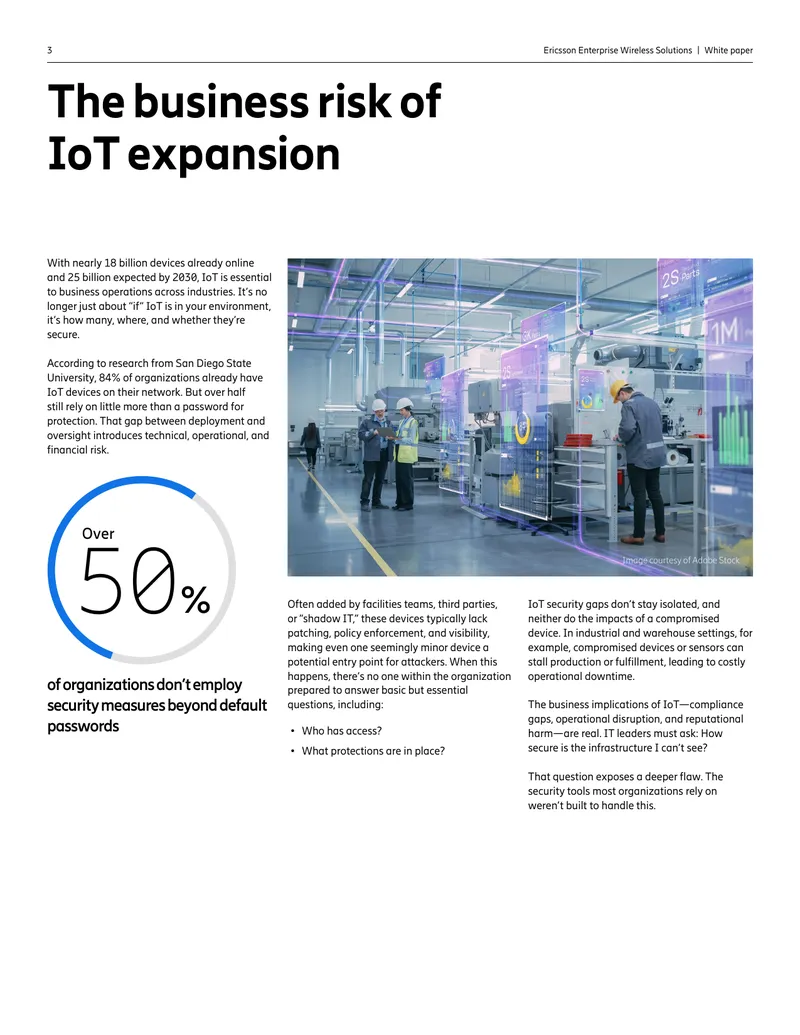 3

Ericsson Enterprise Wireless Solutions | White paper

The business risk of IoT expansion

With nearly 18 billion devices already online and 25 billion expected by 2030, IoT is essential to business operations across industries. It's no longer just about "if" IoT is in your environment, it's how many, where, and whether they're secure.

According to research from San Diego State University, 84% of organizations already have IoT devices on their network. But over half still rely on little more than a password for protection. That gap between deployment and oversight introduces technical, operational, and financial risk.

Over

50%

of organizations don't employ security measures beyond default passwords

Image courtesy of Adobe Stock

Often added by facilities teams, third parties, or "shadow IT," these devices typically lack patching, policy enforcement, and visibility, making even one seemingly minor device a potential entry point for attackers. When this happens, there's no one within the organization prepared to answer basic but essential questions, including:

• Who has access?
• What protections are in place?

IoT security gaps don't stay isolated, and neither do the impacts of a compromised device. In industrial and warehouse settings, for example, compromised devices or sensors can stall production or fulfillment, leading to costly operational downtime.

The business implications of IoT—compliance gaps, operational disruption, and reputational harm—are real. IT leaders must ask: How secure is the infrastructure I can't see?

That question exposes a deeper flaw. The security tools most organizations rely on weren't built to handle this.